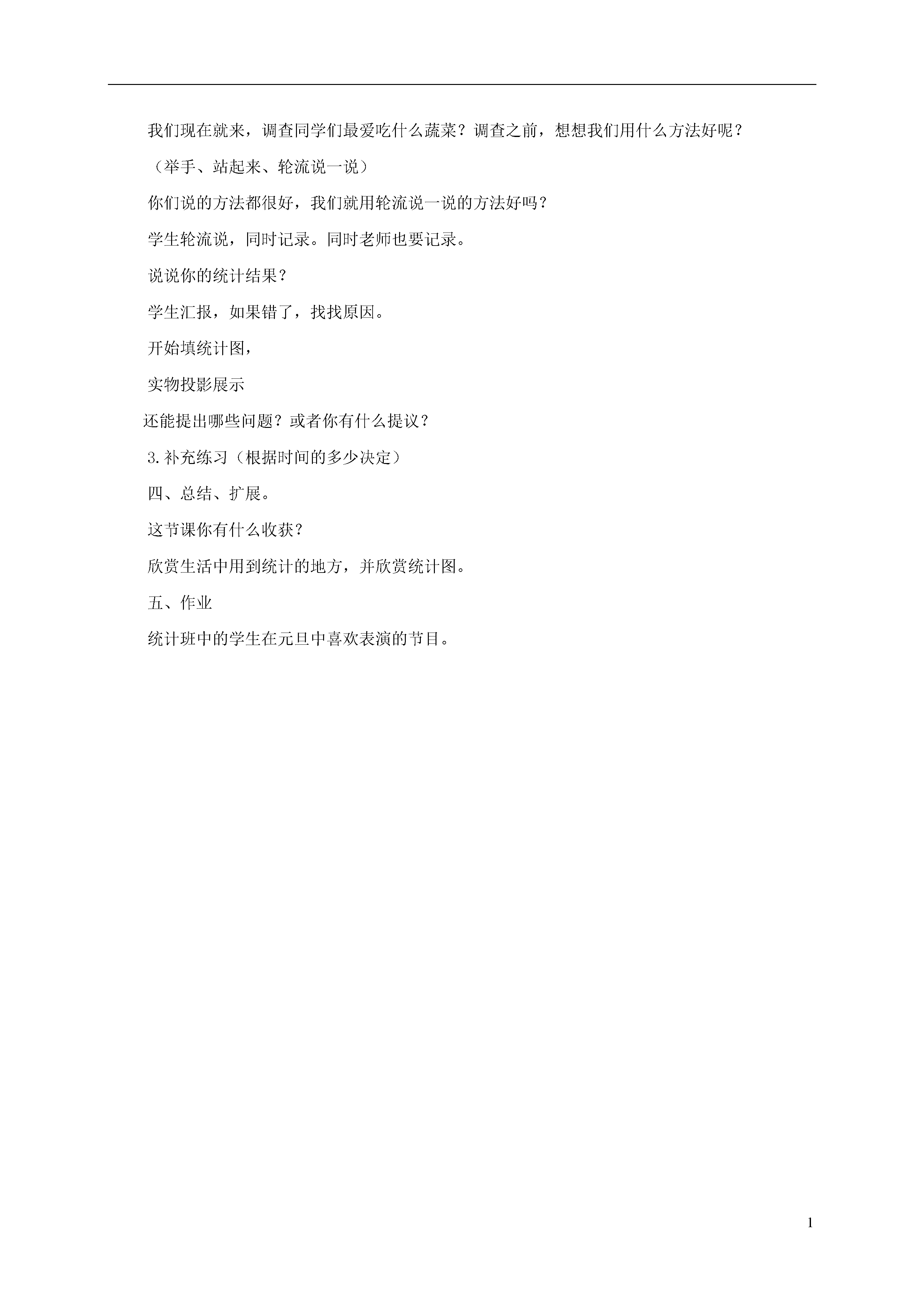 我们现在就来，调查同学们最爱吃什么蔬菜？调查之前，想想我们用什么方法好呢？

（举手、站起来、轮流说一说）

你们说的方法都很好，我们就用轮流说一说的方法好吗？

学生轮流说，同时记录。同时老师也要记录。

说说你的统计结果？

学生汇报，如果错了，找找原因。

开始填统计图，

实物投影展示

还能提出哪些问题？或者你有什么提议？

3.补充练习（根据时间的多少决定）

四、总结、扩展。

这节课你有什么收获？

欣赏生活中用到统计的地方，并欣赏统计图。

五、作业

统计班中的学生在元旦中喜欢表演的节目。

1